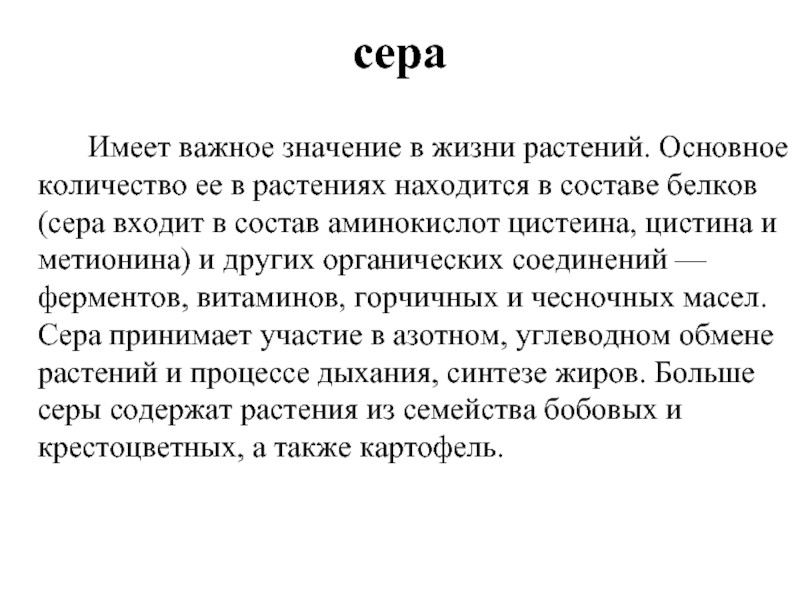 сера

Имеет важное значение в жизни растений. Основное количество ее в растениях находится в составе белков (сера входит в состав аминокислот цистеина, цистина и метионина) и других органических соединений — ферментов, витаминов, горчичных и чесночных масел. Сера принимает участие в азотном, углеводном обмене растений и процессе дыхания, синтезе жиров. Больше серы содержат растения из семейства бобовых и крестоцветных, а также картофель.